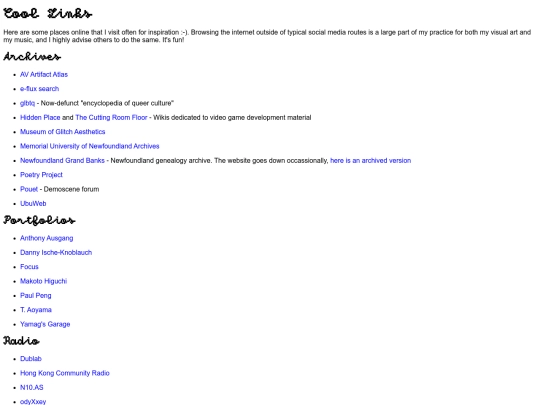 Cool Links

Here are some places online that I visit often for inspiration :-). Browsing the internet outside of typical social media routes is a large part of my practice for both my visual art and my music, and I highly advise others to do the same. It's fun!

Archives

- AV Artifact Atlas
- e-flux search
- glbtq - Now-defunct "encyclopedia of queer culture"
- Hidden Place and The Cutting Room Floor - Wikis dedicated to video game development material
- Museum of Glitch Aesthetics
- Memorial University of Newfoundland Archives
- Newfoundland Grand Banks - Newfoundland genealogy archive. The website goes down occassionally, here is an archived version
- Poetry Project
- Pouet - Demoscene forum
- UbuWeb

Portfolios

- Anthony Ausgang
- Danny Ische-Knoblauch
- Focus
- Makoto Higuchi
- Paul Peng
- T. Aoyama
- Yamag's Garage

Radio

- Dublab
- Hong Kong Community Radio
- N10.AS
- odyXxey